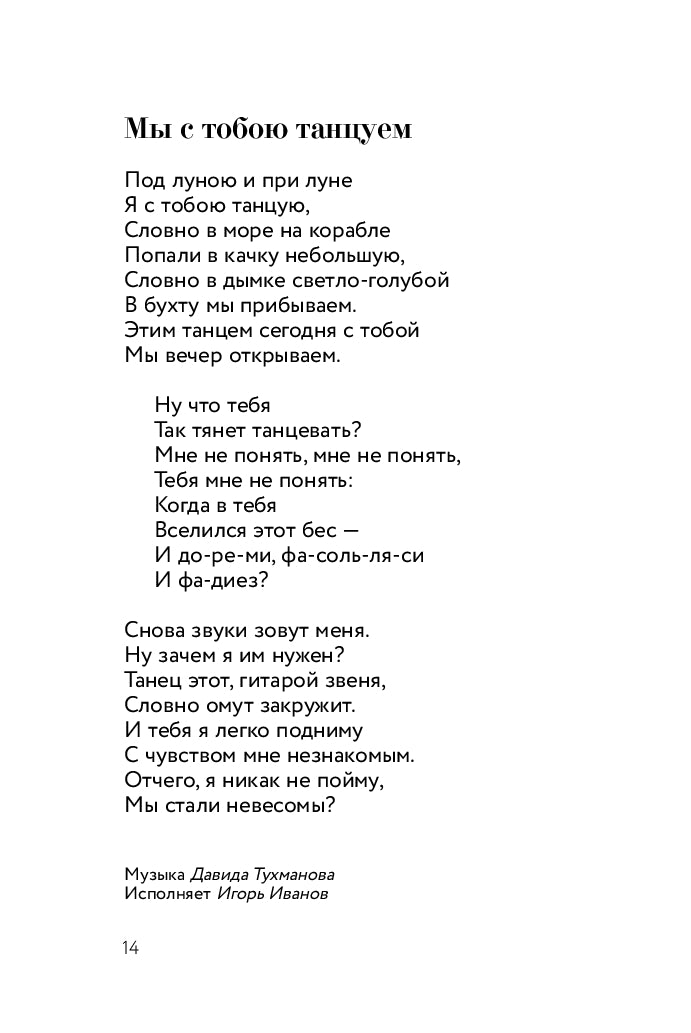 Мы с тобою танцуем

Под луною и при луне
Я с тобою танцую,
Словно в море на корабле
Попали в качку небольшую,
Словно в дымке светло-голубой
В бухту мы прибываем.
Этим танцем сегодня с тобой
Мы вечер открываем.

Ну что тебя
Так тянет танцевать?
Мне не понять, мне не понять,
Тебя мне не понять:
Когда в тебя
Вселился этот бес —
И до-ре-ми, фа-соль-ля-си
И фа-диез?

Снова звуки зовут меня.
Ну зачем я им нужен?
Танец этот, гитарой звеня,
Словно омут закружит.
И тебя я легко подниму
С чувством мне незнакомым.
Отчего, я никак не пойму,
Мы стали невесомы?

Музыка Давида Тухманова
Исполняет Игорь Иванов

14